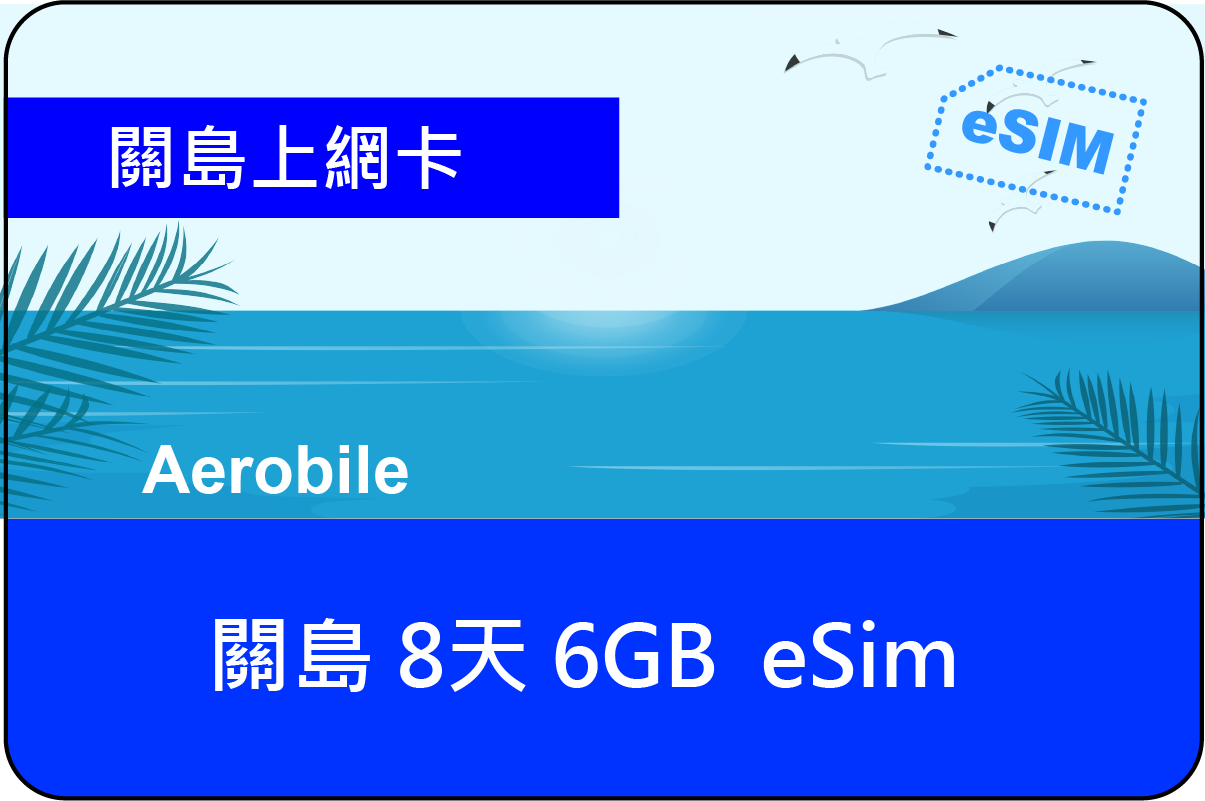 關島上網卡

eSIM

Aerobile

關島 8天 6GB eSim